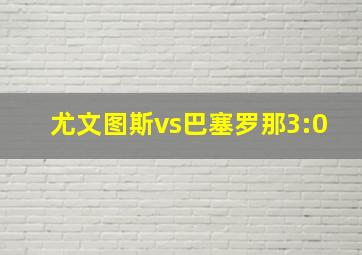 尤文图斯vs巴塞罗那3:0